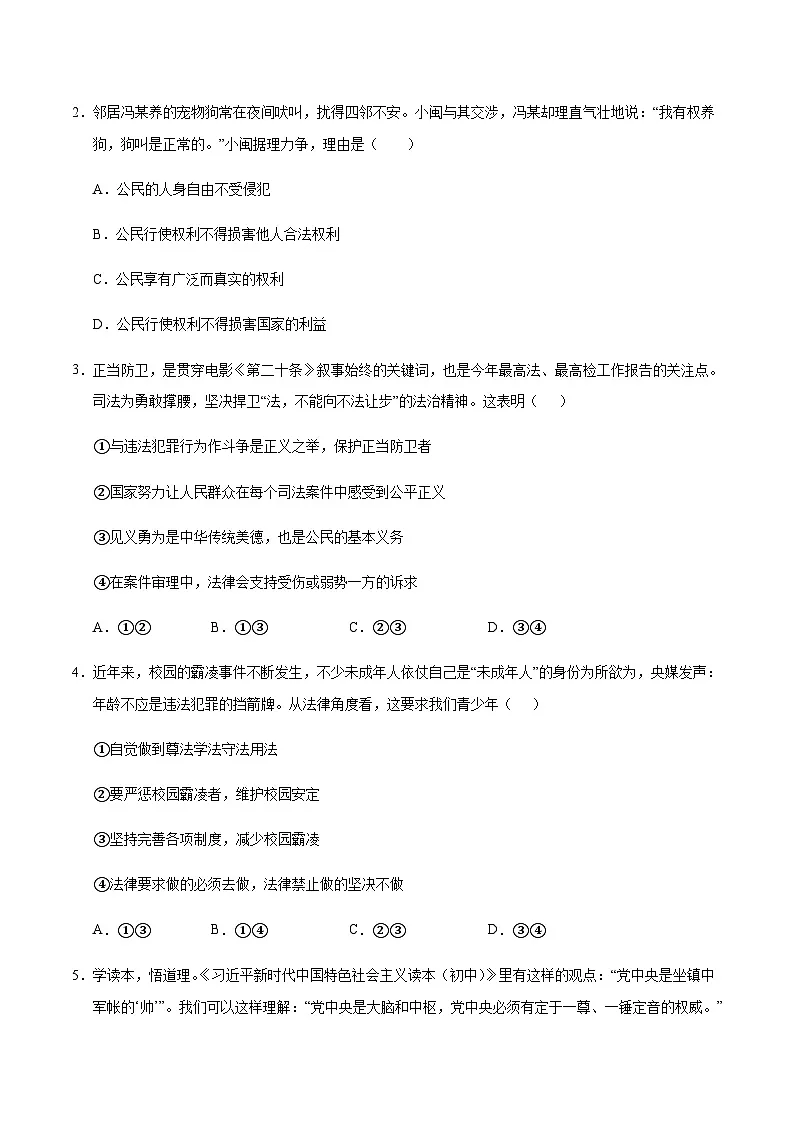 2．邻居冯某养的宠物狗常在夜间吠叫，扰得四邻不安。小闽与其交涉，冯某却理直气壮地说：“我有权养狗，狗叫是正常的。”小闽据理力争，理由是（　　）

A．公民的人身自由不受侵犯

B．公民行使权利不得损害他人合法权利

C．公民享有广泛而真实的权利

D．公民行使权利不得损害国家的利益

3．正当防卫，是贯穿电影《第二十条》叙事始终的关键词，也是今年最高法、最高检工作报告的关注点。司法为勇敢撑腰，坚决捍卫“法，不能向不法让步”的法治精神。这表明（　　）

①与违法犯罪行为作斗争是正义之举，保护正当防卫者

②国家努力让人民群众在每个司法案件中感受到公平正义

③见义勇为是中华传统美德，也是公民的基本义务

④在案件审理中，法律会支持受伤或弱势一方的诉求

A．①②　　B．①③　　C．②③　　D．③④

4．近年来，校园的霸凌事件不断发生，不少未成年人依仗自己是“未成年人”的身份为所欲为，央媒发声：年龄不应是违法犯罪的挡箭牌。从法律角度看，这要求我们青少年（　　）

①自觉做到尊法学法守法用法

②要严惩校园霸凌者，维护校园安定

③坚持完善各项制度，减少校园霸凌

④法律要求做的必须去做，法律禁止做的坚决不做

A．①③　　B．①④　　C．②③　　D．③④

5．学读本，悟道理。《习近平新时代中国特色社会主义读本（初中）》里有这样的观点：“党中央是坐镇中军帐的‘帅’”。我们可以这样理解：“党中央是大脑和中枢，党中央必须有定于一尊、一锤定音的权威。”